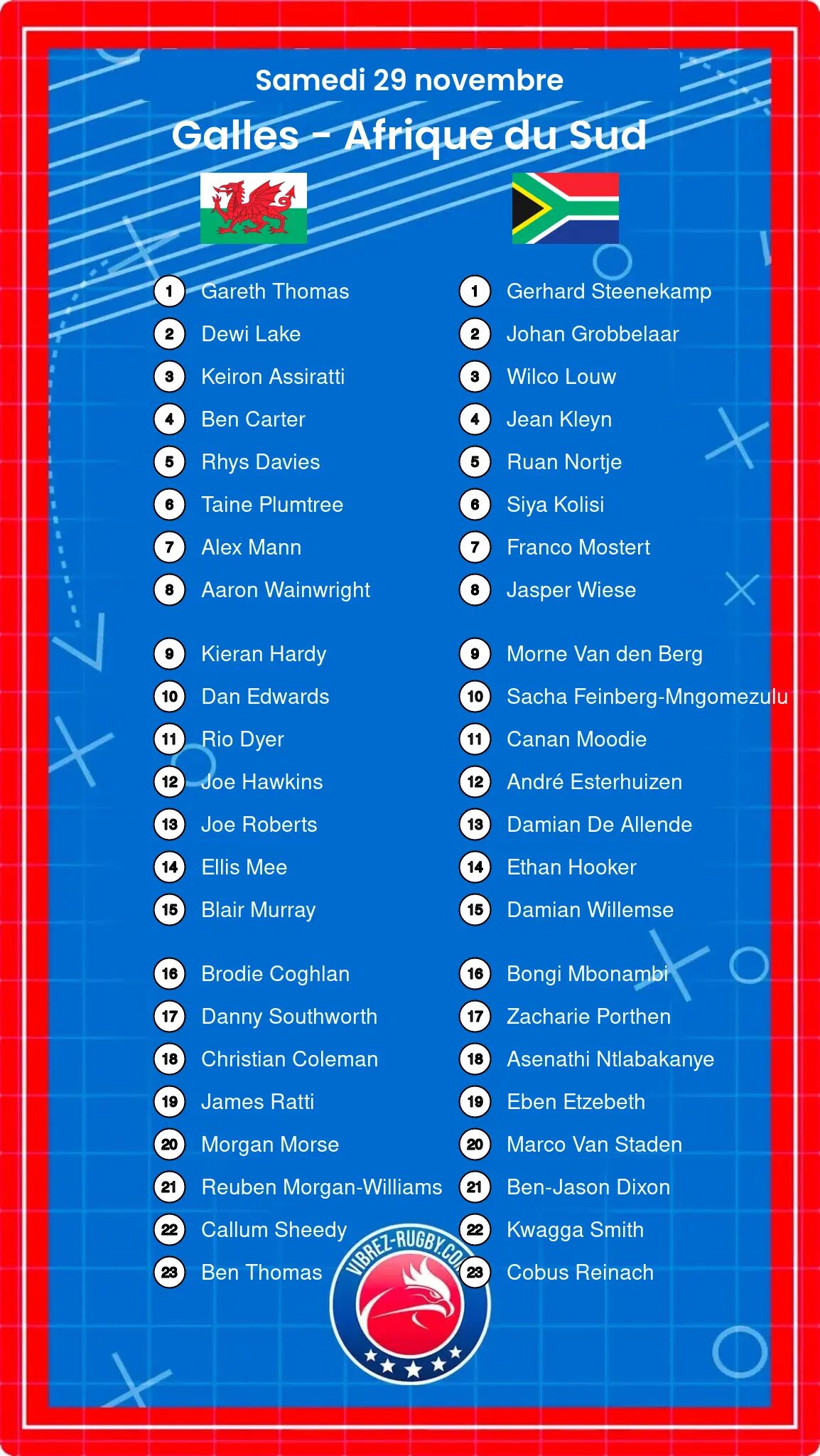 Samedi 29 novembre

Galles - Afrique du Sud

1 Gareth Thomas
2 Dewi Lake
3 Keiron Assiratti
4 Ben Carter
5 Rhys Davies
6 Taine Plumtree
7 Alex Mann
8 Aaron Wainwright

9 Kieran Hardy
10 Dan Edwards
11 Rio Dyer
12 Joe Hawkins
13 Joe Roberts
14 Ellis Mee
15 Blair Murray

16 Brodie Coghlan
17 Danny Southworth
18 Christian Coleman
19 James Ratti
20 Morgan Morse
21 Reuben Morgan-Williams
22 Callum Sheedy
23 Ben Thomas

1 Gerhard Steenekamp
2 Johan Grobbelaar
3 Wilco Louw
4 Jean Kleyn
5 Ruan Nortje
6 Siya Kolisi
7 Franco Mostert
8 Jasper Wiese

9 Morne Van den Berg
10 Sacha Feinberg-Mngomezulu
11 Canan Moodie
12 André Esterhuizen
13 Damian De Allende
14 Ethan Hooker
15 Damian Willemse

16 Bongi Mbonambi
17 Zacharie Porthen
18 Asenathi Ntlabakanye
19 Eben Etzebeth
20 Marco Van Staden
21 Ben-Jason Dixon
22 Kwagga Smith
23 Cobus Reinach

VIBREZ-RUGBY.COM